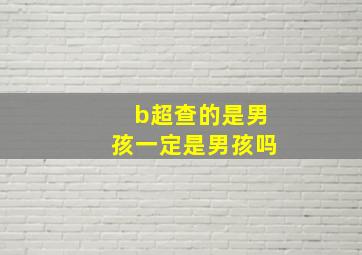 b超查的是男孩一定是男孩吗